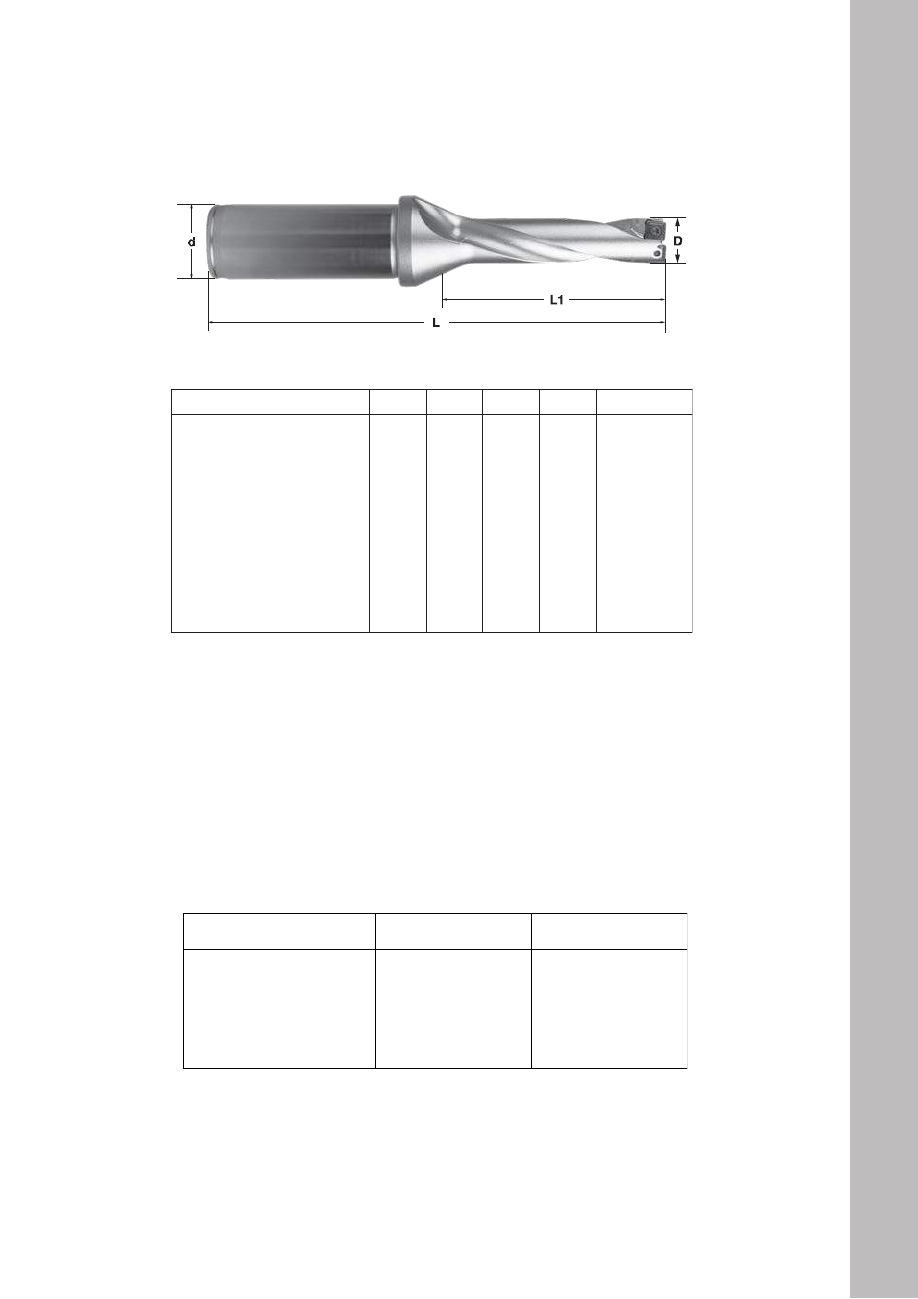 d

D

L1

L